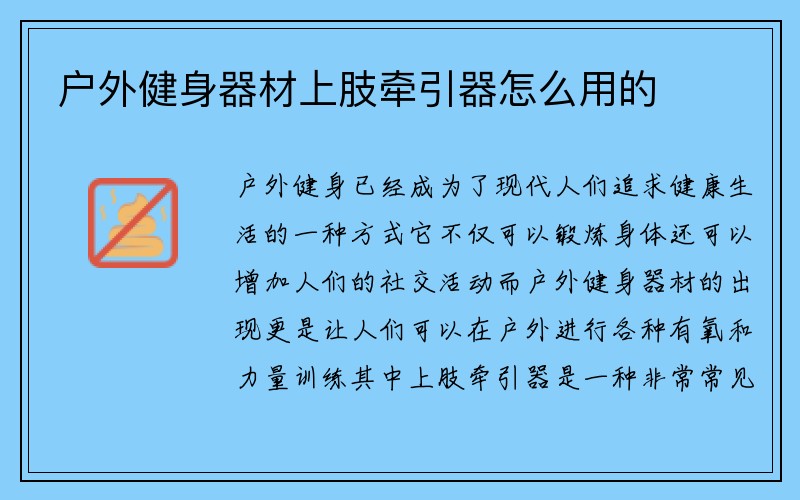 户外健身器材上肢牵引器怎么用的

户外健身已经成为了现代人们追求健康生活的一种方式它不仅可以锻炼身体还可以增加人们的社交活动而户外健身器材的出现更是让人们可以在户外进行各种有氧和力量训练其中上肢牵引器是一种非常常见